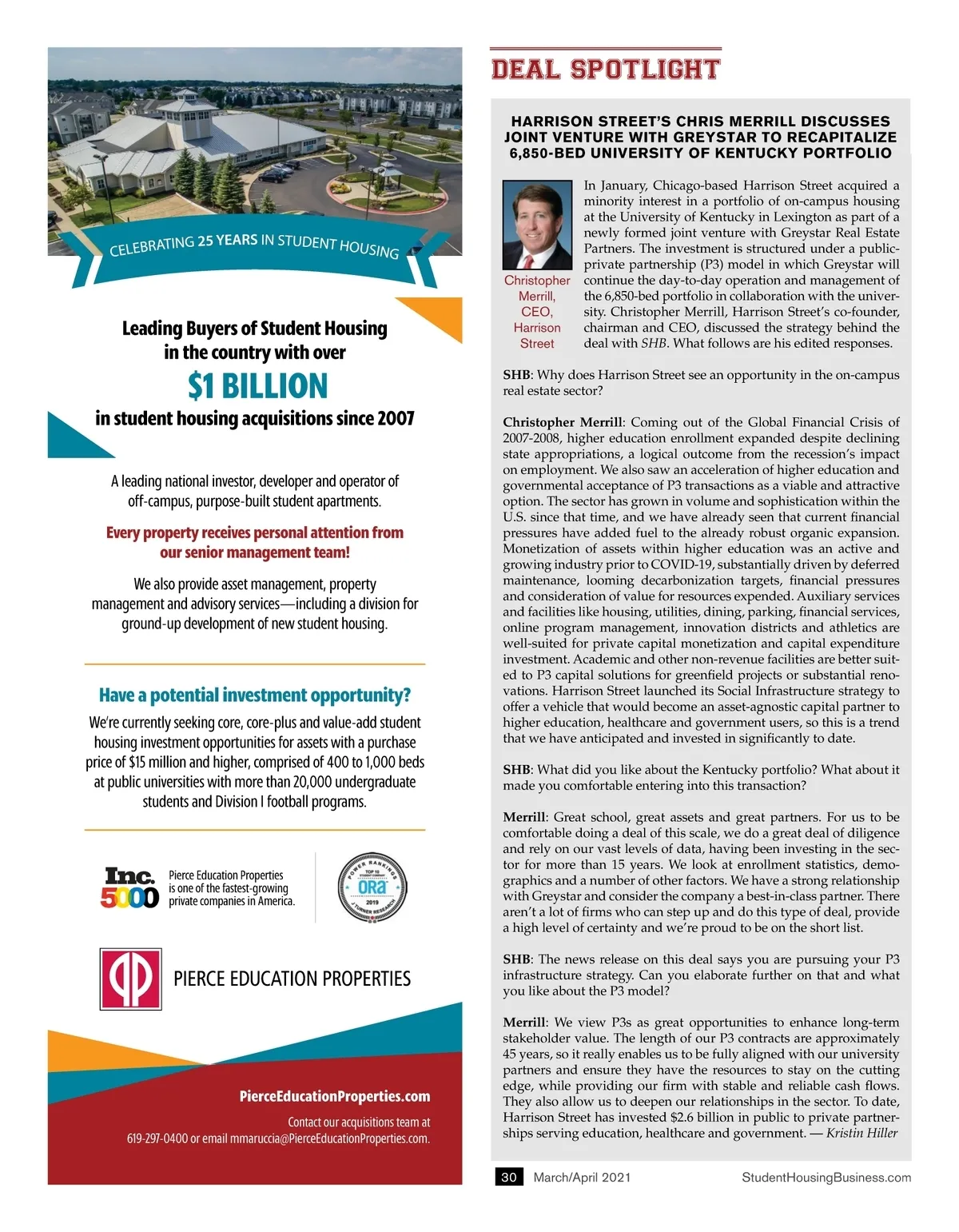 CELEBRATING 25 YEARS IN STUDENT HOUSING

Leading Buyers of Student Housing in the country with over

$1 BILLION

in student housing acquisitions since 2007

A leading national investor, developer and operator of off-campus, purpose-built student apartments.

Every property receives personal attention from our senior management team!

We also provide asset management, property management and advisory services—including a division for ground-up development of new student housing.

Have a potential investment opportunity?

We're currently seeking core, core-plus and value-add student housing investment opportunities for assets with a purchase price of $15 million and higher, comprised of 400 to 1,000 beds at public universities with more than 20,000 undergraduate students and Division I football programs.

Inc. 5000

Pierce Education Properties is one of the fastest-growing private companies in America.

POWER RANKINGS TOP 10 STUDENT COMPANY ORA 2019 J TURNER RESEARCH

PIERCE EDUCATION PROPERTIES

PierceEducationProperties.com

Contact our acquisitions team at 619-297-0400 or email mmaruccia@PierceEducationProperties.com.

DEAL SPOTLIGHT

HARRISON STREET'S CHRIS MERRILL DISCUSSES JOINT VENTURE WITH GREYSTAR TO RECAPITALIZE 6,850-BED UNIVERSITY OF KENTUCKY PORTFOLIO

Christopher Merrill, CEO, Harrison Street

In January, Chicago-based Harrison Street acquired a minority interest in a portfolio of on-campus housing at the University of Kentucky in Lexington as part of a newly formed joint venture with Greystar Real Estate Partners. The investment is structured under a public-private partnership (P3) model in which Greystar will continue the day-to-day operation and management of the 6,850-bed portfolio in collaboration with the university. Christopher Merrill, Harrison Street's co-founder, chairman and CEO, discussed the strategy behind the deal with SHB. What follows are his edited responses.

SHB: Why does Harrison Street see an opportunity in the on-campus real estate sector?

Christopher Merrill: Coming out of the Global Financial Crisis of 2007-2008, higher education enrollment expanded despite declining state appropriations, a logical outcome from the recession's impact on employment. We also saw an acceleration of higher education and governmental acceptance of P3 transactions as a viable and attractive option. The sector has grown in volume and sophistication within the U.S. since that time, and we have already seen that current financial pressures have added fuel to the already robust organic expansion. Monetization of assets within higher education was an active and growing industry prior to COVID-19, substantially driven by deferred maintenance, looming decarbonization targets, financial pressures and consideration of value for resources expended. Auxiliary services and facilities like housing, utilities, dining, parking, financial services, online program management, innovation districts and athletics are well-suited for private capital monetization and capital expenditure investment. Academic and other non-revenue facilities are better suited to P3 capital solutions for greenfield projects or substantial renovations. Harrison Street launched its Social Infrastructure strategy to offer a vehicle that would become an asset-agnostic capital partner to higher education, healthcare and government users, so this is a trend that we have anticipated and invested in significantly to date.

SHB: What did you like about the Kentucky portfolio? What about it made you comfortable entering into this transaction?

Merrill: Great school, great assets and great partners. For us to be comfortable doing a deal of this scale, we do a great deal of diligence and rely on our vast levels of data, having been investing in the sector for more than 15 years. We look at enrollment statistics, demographics and a number of other factors. We have a strong relationship with Greystar and consider the company a best-in-class partner. There aren't a lot of firms who can step up and do this type of deal, provide a high level of certainty and we're proud to be on the short list.

SHB: The news release on this deal says you are pursuing your P3 infrastructure strategy. Can you elaborate further on that and what you like about the P3 model?

Merrill: We view P3s as great opportunities to enhance long-term stakeholder value. The length of our P3 contracts are approximately 45 years, so it really enables us to be fully aligned with our university partners and ensure they have the resources to stay on the cutting edge, while providing our firm with stable and reliable cash flows. They also allow us to deepen our relationships in the sector. To date, Harrison Street has invested $2.6 billion in public to private partnerships serving education, healthcare and government. — Kristin Hiller

30 March/April 2021 StudentHousingBusiness.com